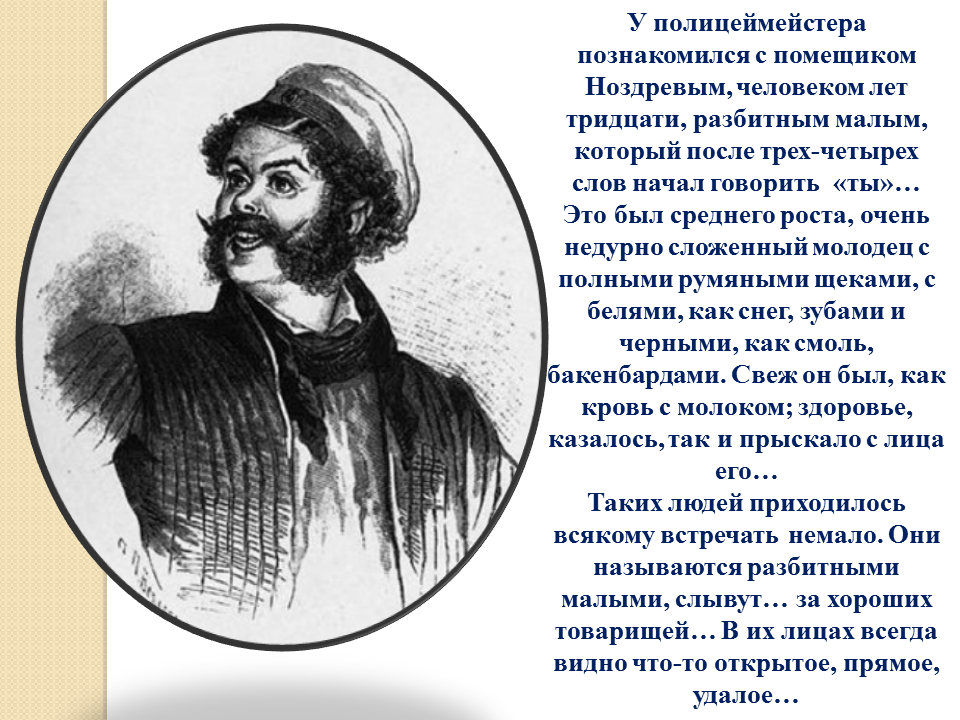 У полицеймейстера познакомился с помещиком Ноздревым, человеком лет тридцати, разбитным малым, который после трех-четырех слов начал говорить «ты»… Это был среднего роста, очень недурно сложенный молодец с полными румяными щеками, с белями, как снег, зубами и черными, как смоль, бакенбардами. Свеж он был, как кровь с молоком; здоровье, казалось, так и прыскало с лица его…
Таких людей приходилось всякому встречать немало. Они называются разбитными малыми, слывут… за хороших товарищей… В их лицах всегда видно что-то открытое, прямое, удалое…